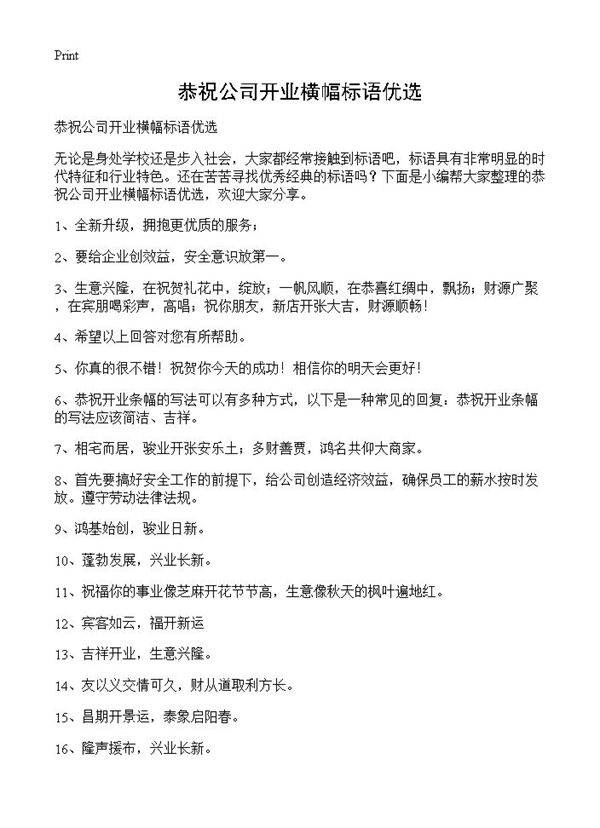 Print

恭祝公司开业横幅标语优选

恭祝公司开业横幅标语优选

无论是身处学校还是步入社会，大家都经常接触到标语吧，标语具有非常明显的时代特征和行业特色。还在苦苦寻找优秀经典的标语吗？下面是小编帮大家整理的恭祝公司开业横幅标语优选，欢迎大家分享。

1、全新升级，拥抱更优质的服务；

2、要给企业创效益，安全意识放第一。

3、生意兴隆，在祝贺礼花中，绽放；一帆风顺，在恭喜红绸中，飘扬；财源广聚，在宾朋喝彩声，高唱；祝你朋友，新店开张大吉，财源顺畅！

4、希望以上回答对您有所帮助。

5、你真的很不错！祝贺你今天的成功！相信你的明天会更好！

6、恭祝开业条幅的写法可以有多种方式，以下是一种常见的回复：恭祝开业条幅的写法应该简洁、吉祥。

7、相宅而居，骏业开张安乐土；多财善贾，鸿名共仰大商家。

8、首先要搞好安全工作的前提下，给公司创造经济效益，确保员工的薪水按时发放。遵守劳动法律法规。

9、鸿基始创，骏业日新。

10、蓬勃发展，兴业长新。

11、祝福你的事业像芝麻开花节节高，生意像秋天的枫叶遍地红。

12、宾客如云，福开新运

13、吉祥开业，生意兴隆。

14、友以义交情可久，财从道取利方长。

15、昌期开景运，泰象启阳春。

16、隆声援布，兴业长新。